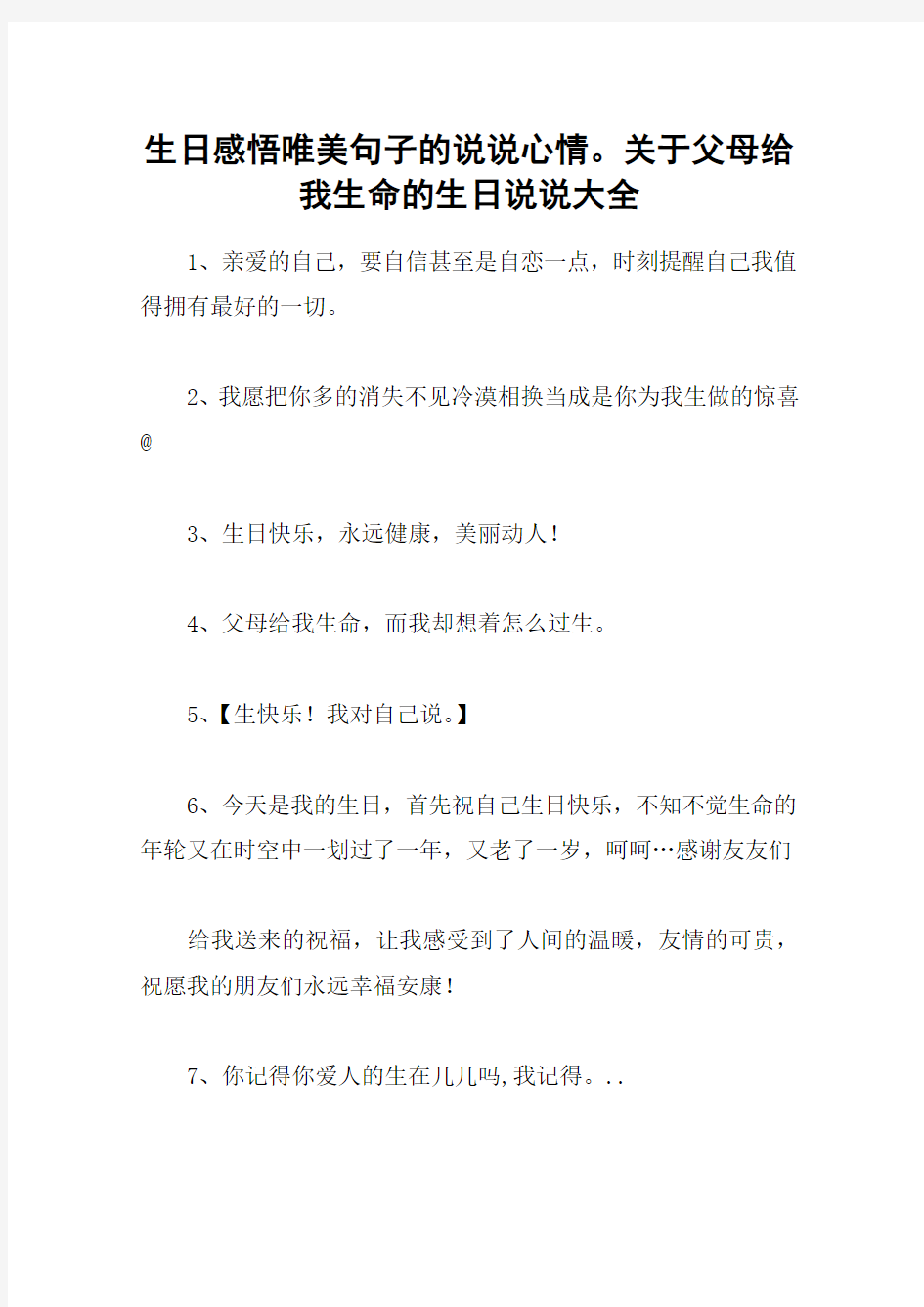 生日感悟唯美句子的说说心情。关于父母给我生命的生日说说大全

1、亲爱的自己，要自信甚至是自恋一点，时刻提醒自己我值得拥有最好的一切。

2、我愿把你多的消失不见冷漠相换当成是你为我生做的惊喜@

3、生日快乐，永远健康，美丽动人！

4、父母给我生命，而我却想着怎么过生。

5、【生快乐！我对自己说。】

6、今天是我的生日，首先祝自己生日快乐，不知不觉生命的年轮又在时空中一划过了一年，又老了一岁，呵呵…感谢友友们

给我送来的祝福，让我感受到了人间的温暖，友情的可贵，祝愿我的朋友们永远幸福安康！

7、你记得你爱人的生在几几吗,我记得。..